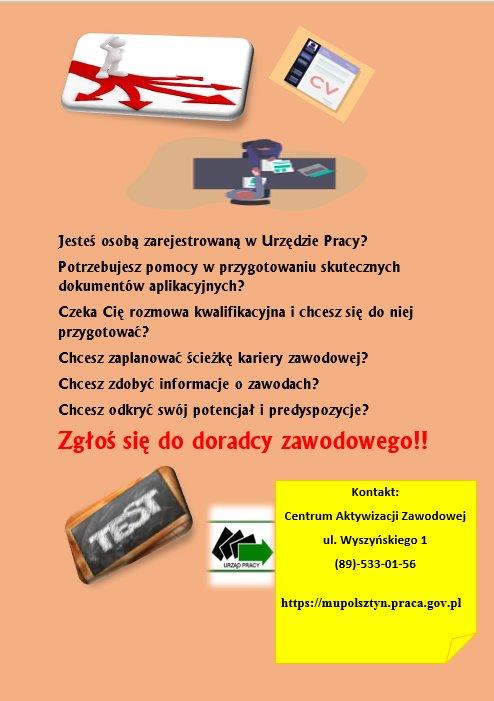 CV

Jesteś osobą zarejestrowaną w Urzędzie Pracy?

Potrzebujesz pomocy w przygotowaniu skutecznych dokumentów aplikacyjnych?

Czeka Cię rozmowa kwalifikacyjna i chcesz się do niej przygotować?

Chcesz zaplanować ścieżkę kariery zawodowej?

Chcesz zdobyć informacje o zawodach?

Chcesz odkryć swój potencjał i predyspozycje?

Zgłoś się do doradcy zawodowego!!

TEST

URZĄD PRACY

Kontakt:

Centrum Aktywizacji Zawodowej

ul. Wyszyńskiego 1

(89)-533-01-56

https://mupolsztyn.praca.gov.pl